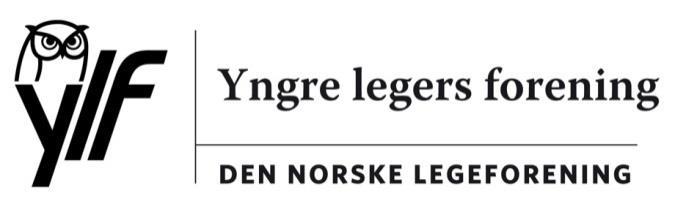 ylf

Yngre legers forening

DEN NORSKE LEGEFORENING